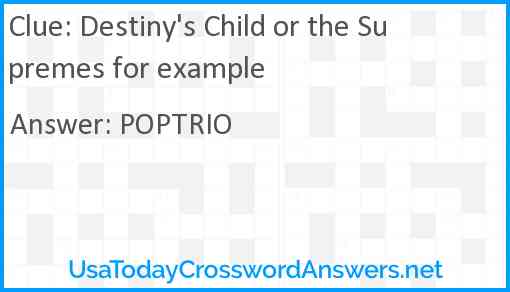 Clue: Destiny's Child or the Supremes for example

Answer: POPTRIO

UsaTodayCrosswordAnswers.net